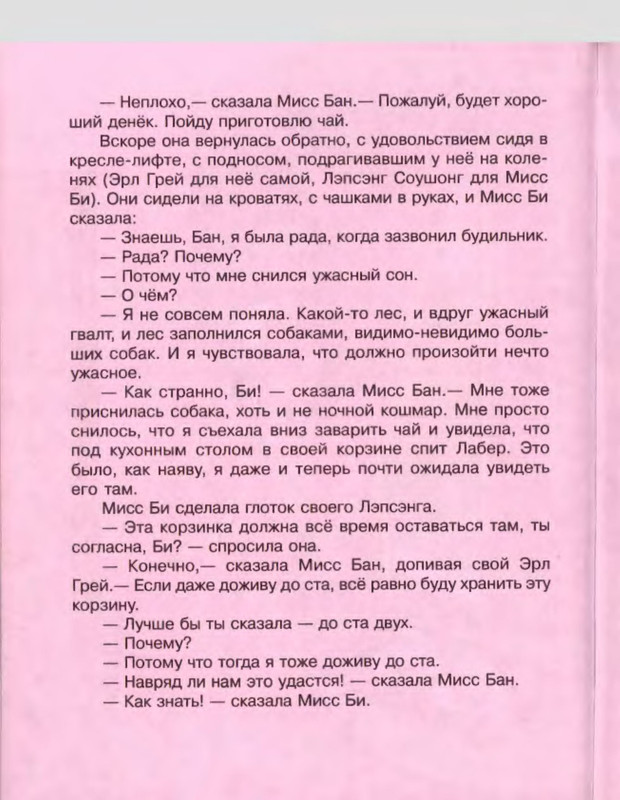 — Неплохо,— сказала Мисс Бан.— Пожалуй, будет хороший денёк. Пойду приготовлю чай.

Вскоре она вернулась обратно, с удовольствием сидя в кресле-лифте, с подносом, подрагивавшим у неё на коленях (Эрл Грей для неё самой, Лэпсэнг Соушонг для Мисс Би). Они сидели на кроватях, с чашками в руках, и Мисс Би сказала:

— Знаешь, Бан, я была рада, когда зазвонил будильник.

— Рада? Почему?

— Потому что мне снился ужасный сон.

— О чём?

— Я не совсем поняла. Какой-то лес, и вдруг ужасный гвалт, и лес заполнился собаками, видимо-невидимо больших собак. И я чувствовала, что должно произойти нечто ужасное.

— Как странно, Би! — сказала Мисс Бан.— Мне тоже приснилась собака, хоть и не ночной кошмар. Мне просто снилось, что я съехала вниз заварить чай и увидела, что под кухонным столом в своей корзине спит Лабер. Это было, как наяву, я даже и теперь почти ожидала увидеть его там.

Мисс Би сделала глоток своего Лэпсэнга.

— Эта корзинка должна всё время оставаться там, ты согласна, Би? — спросила она.

— Конечно,— сказала Мисс Бан, допивая свой Эрл Грей.— Если даже доживу до ста, всё равно буду хранить эту корзину.

— Лучше бы ты сказала — до ста двух.

— Почему?

— Потому что тогда я тоже доживу до ста.

— Навряд ли нам это удастся! — сказала Мисс Бан.

— Как знать! — сказала Мисс Би.